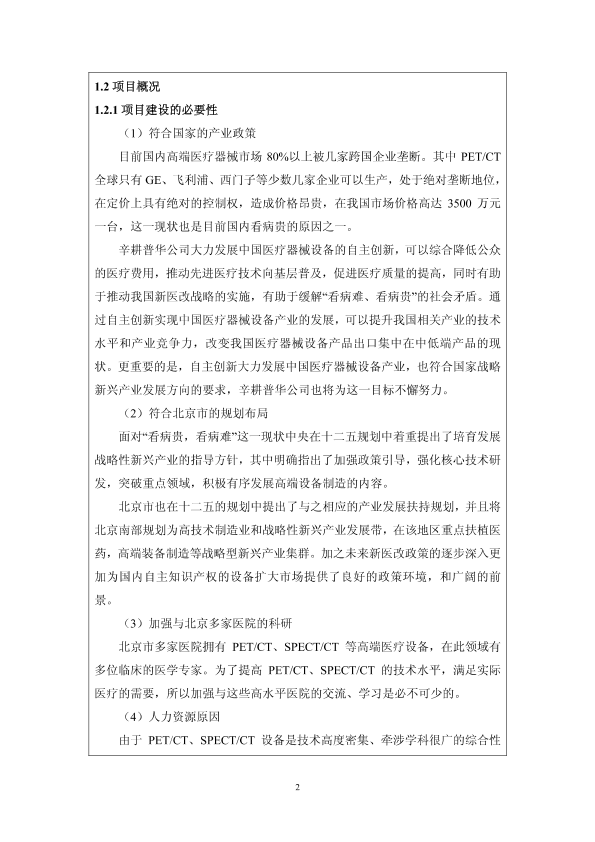 1.2 项目概况

1.2.1 项目建设的必要性

（1）符合国家的产业政策

目前国内高端医疗器械市场 80%以上被几家跨国企业垄断。其中 PET/CT 全球只有 GE、飞利浦、西门子等少数几家企业可以生产，处于绝对垄断地位，在定价上具有绝对的控制权，造成价格昂贵，在我国市场价格高达 3500 万元一台，这一现状也是目前国内看病贵的原因之一。

辛耕普华公司大力发展中国医疗器械设备的自主创新，可以综合降低公众的医疗费用，推动先进医疗技术向基层普及，促进医疗质量的提高，同时有助于推动我国新医改战略的实施，有助于缓解“看病难、看病贵”的社会矛盾。通过自主创新实现中国医疗器械设备产业的发展，可以提升我国相关产业的技术水平和产业竞争力，改变我国医疗器械设备产品出口集中在中低端产品的现状。更重要的是，自主创新大力发展中国医疗器械设备产业，也符合国家战略新兴产业发展方向的要求，辛耕普华公司也将为这一目标不懈努力。

（2）符合北京市的规划布局

面对“看病贵，看病难”这一现状中央在十二五规划中着重提出了培育发展战略性新兴产业的指导方针，其中明确指出了加强政策引导，强化核心技术研发，突破重点领域，积极有序发展高端设备制造的内容。

北京市也在十二五的规划中提出了与之相应的产业发展扶持规划，并且将北京南部规划为高技术制造业和战略性新兴产业发展带，在该地区重点扶植医药，高端装备制造等战略型新兴产业集群。加之未来新医改政策的逐步深入更加为国内自主知识产权的设备扩大市场提供了良好的政策环境，和广阔的前景。

（3）加强与北京多家医院的科研

北京市多家医院拥有 PET/CT、SPECT/CT 等高端医疗设备，在此领域有多位临床的医学专家。为了提高 PET/CT、SPECT/CT 的技术水平，满足实际医疗的需要，所以加强与这些高水平医院的交流、学习是必不可少的。

（4）人力资源原因

由于 PET/CT、SPECT/CT 设备是技术高度密集、牵涉学科很广的综合性

2